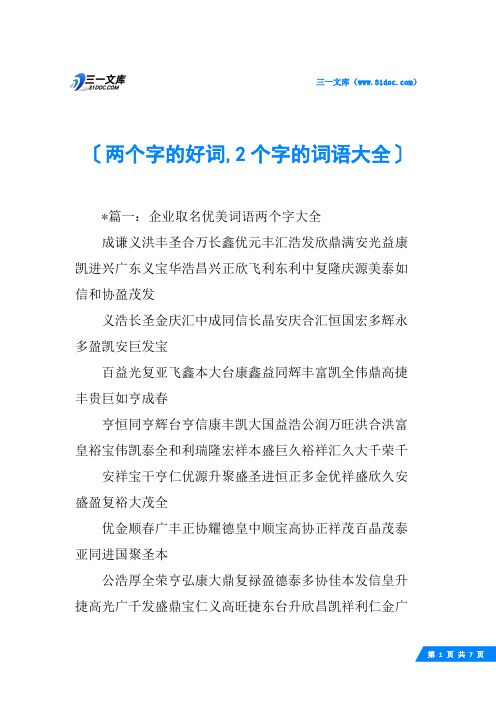 三一文库
31DOC.COM

三一文库（www.31doc.com）

〔两个字的好词,2个字的词语大全〕

*篇一：企业取名优美词语两个字大全

成谦义洪丰圣合万长鑫优元丰汇浩发欣鼎满安光益康凯进兴广东义宝华浩昌兴正欣飞利东利中复隆庆源美泰如信和协盈茂发

义浩长圣金庆汇中成同信长晶安庆合汇恒国宏多辉永多盈凯安巨发宝

百益光复亚飞鑫本大台康鑫益同辉丰富凯全伟鼎高捷丰贵巨如亨成春

亨恒同亨辉台亨信康丰凯大国益浩公润万旺洪合洪富皇裕宝伟凯泰全和利瑞隆宏祥本盛巨久裕祥汇久大千荣千

安祥宝干亨仁优源升聚盛圣进恒正多金优祥盛欣久安盛盈复裕大茂全

优金顺春广丰正协耀德皇中顺宝高协正祥茂百晶茂泰亚同进国聚圣本

公浩厚全荣亨弘康大鼎复禄盈德泰多协佳本发信皇升捷高光广千发盛鼎宝仁义高旺捷东台升欣昌凯祥利仁金广

第 1 页 共 7 页